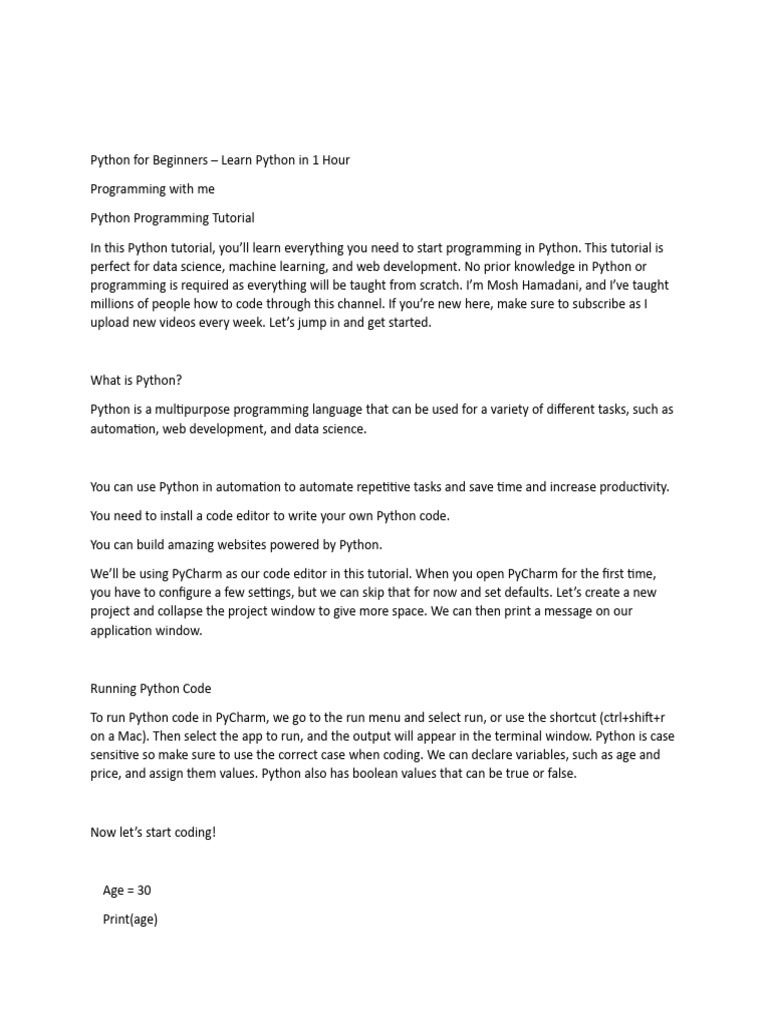 Python for Beginners – Learn Python in 1 Hour

Programming with me

Python Programming Tutorial

In this Python tutorial, you'll learn everything you need to start programming in Python. This tutorial is perfect for data science, machine learning, and web development. No prior knowledge in Python or programming is required as everything will be taught from scratch. I'm Mosh Hamadani, and I've taught millions of people how to code through this channel. If you're new here, make sure to subscribe as I upload new videos every week. Let's jump in and get started.

What is Python?

Python is a multipurpose programming language that can be used for a variety of different tasks, such as automation, web development, and data science.

You can use Python in automation to automate repetitive tasks and save time and increase productivity.

You need to install a code editor to write your own Python code.

You can build amazing websites powered by Python.

We'll be using PyCharm as our code editor in this tutorial. When you open PyCharm for the first time, you have to configure a few settings, but we can skip that for now and set defaults. Let's create a new project and collapse the project window to give more space. We can then print a message on our application window.

Running Python Code

To run Python code in PyCharm, we go to the run menu and select run, or use the shortcut (ctrl+shift+r on a Mac). Then select the app to run, and the output will appear in the terminal window. Python is case sensitive so make sure to use the correct case when coding. We can declare variables, such as age and price, and assign them values. Python also has boolean values that can be true or false.

Now let's start coding!

Age = 30

Print(age)